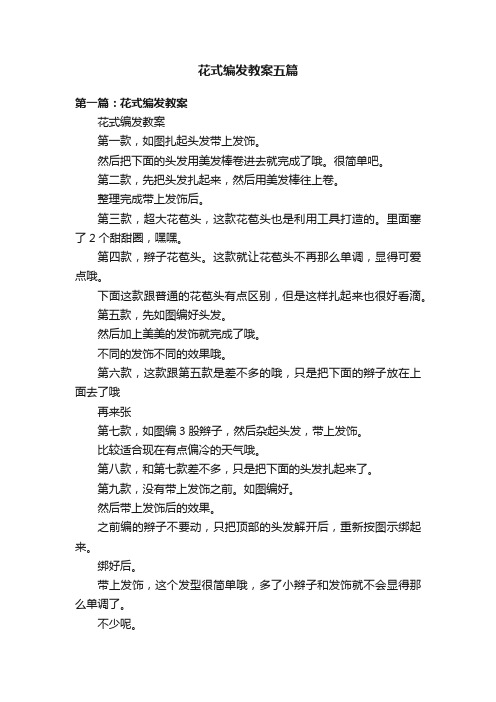 花式编发教案五篇

第一篇：花式编发教案

花式编发教案

第一款，如图扎起头发带上发饰。

然后把下面的头发用美发棒卷进去就完成了哦。很简单吧。

第二款，先把头发扎起来，然后用美发棒往上卷。

整理完成带上发饰后。

第三款，超大花苞头，这款花苞头也是利用工具打造的。里面塞了 2 个甜甜圈，嘿嘿。

第四款，辫子花苞头。这款就让花苞头不再那么单调，显得可爱点哦。

下面这款跟普通的花苞头有点区别，但是这样扎起来也很好看滴。

第五款，先如图编好头发。

然后加上美美的发饰就完成了哦。

不同的发饰不同的效果哦。

第六款，这款跟第五款是差不多的哦，只是把下面的辫子放在上面去了哦

再来张

第七款，如图编 3 股辫子，然后杂起头发，带上发饰。

比较适合现在有点偏冷的天气哦。

第八款，和第七款差不多，只是把下面的头发扎起来了。

第九款，没有带上发饰之前。如图编好。

然后带上发饰后的效果。

之前编的辫子不要动，只把顶部的头发解开后，重新按图示绑起来。

绑好后。

带上发饰，这个发型很简单哦，多了小辫子和发饰就不会显得那么单调了。

不少呢。